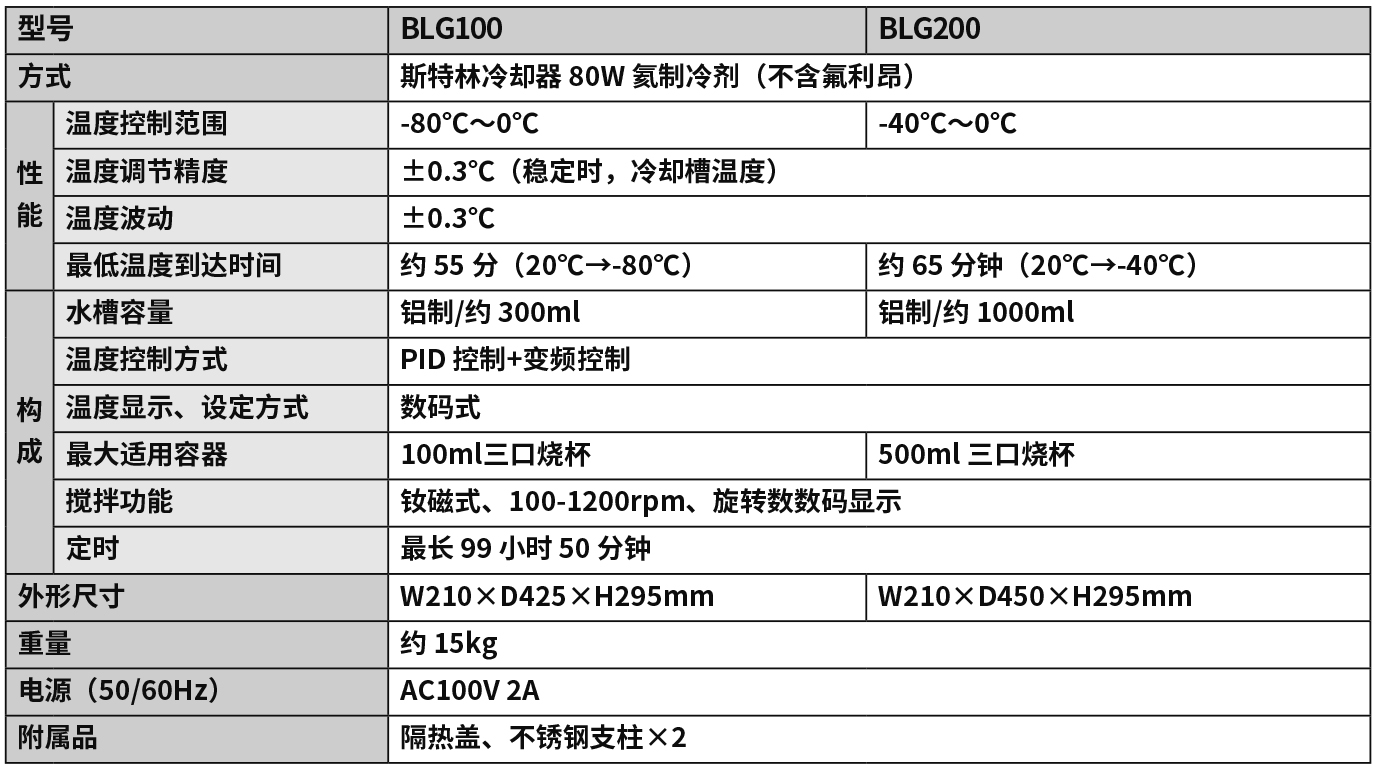 | 型号 | | BLG100 | BLG200 |
|---|---|---|---|
| 方式 | | 斯特林冷却器 80W 氦制冷剂（不含氟利昂） | |
| 性能 | 温度控制范围 | -80℃～0℃ | -40℃～0℃ |
| | 温度调节精度 | ±0.3℃（稳定时，冷却槽温度） | |
| | 温度波动 | ±0.3℃ | |
| | 最低温度到达时间 | 约 55 分（20℃→-80℃） | 约 65 分钟（20℃→-40℃） |
| 构成 | 水槽容量 | 铝制/约 300ml | 铝制/约 1000ml |
| | 温度控制方式 | PID 控制+变频控制 | |
| | 温度显示、设定方式 | 数码式 | |
| | 最大适用容器 | 100ml三口烧杯 | 500ml 三口烧杯 |
| | 搅拌功能 | 钕磁式、100-1200rpm、旋转数数码显示 | |
| | 定时 | 最长 99 小时 50 分钟 | |
| 外形尺寸 | | W210×D425×H295mm | W210×D450×H295mm |
| 重量 | | 约 15kg | |
| 电源（50/60Hz） | | AC100V 2A | |
| 附属品 | | 隔热盖、不锈钢支柱×2 | |